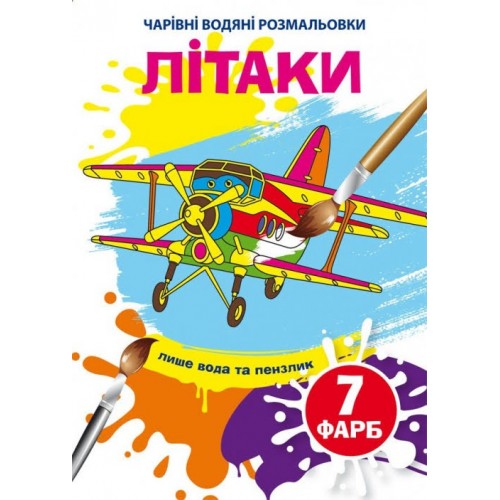 ЧАРІВНІ ВОДЯНІ РОЗМАЛЬОВКИ

ЛІТАКИ

лише вода та пензлик

7
ФАРБ